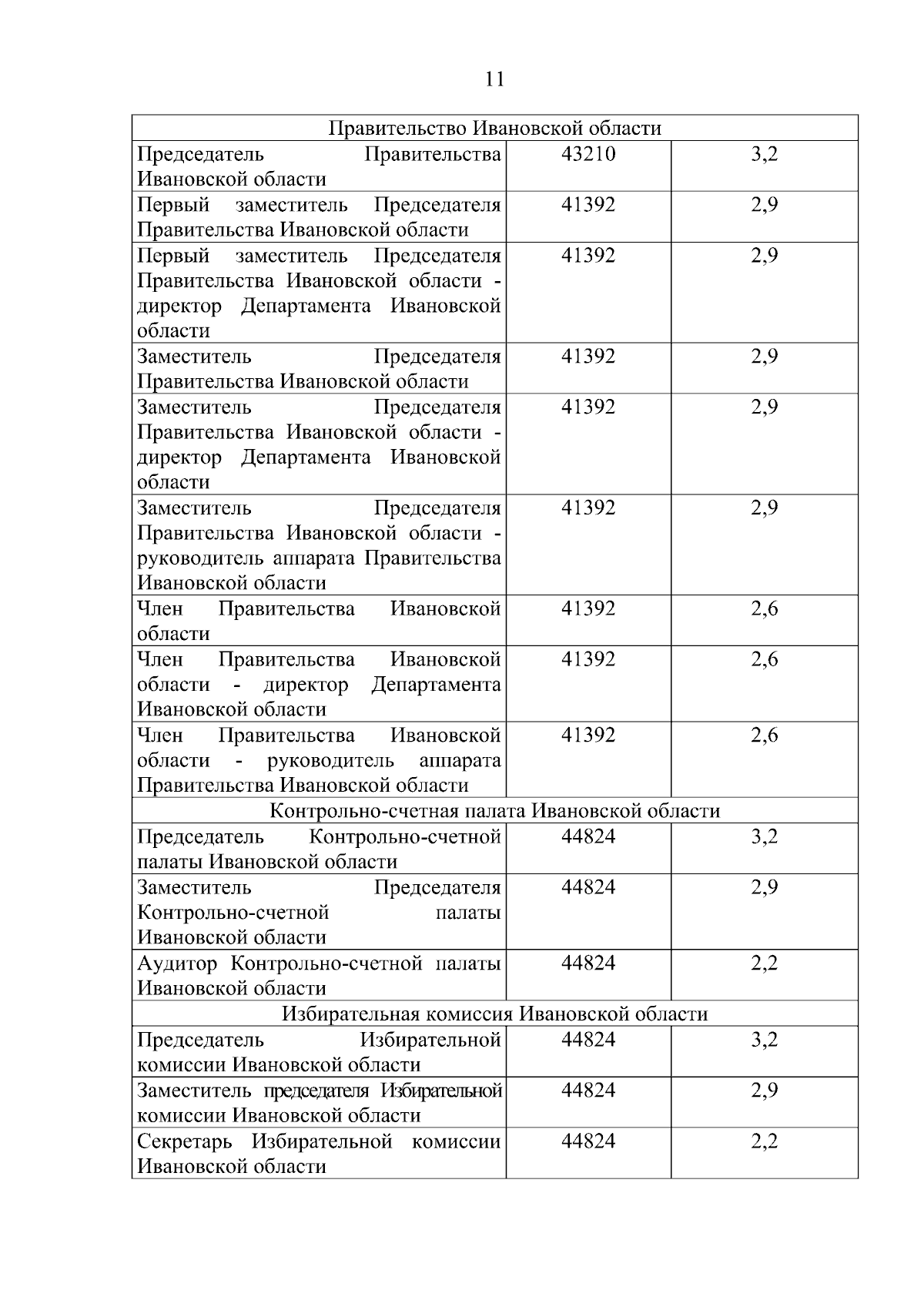 11

| Правительство Ивановской области | | |
|---|---|---|
| Председатель Правительства Ивановской области | 43210 | 3,2 |
| Первый заместитель Председателя Правительства Ивановской области | 41392 | 2,9 |
| Первый заместитель Председателя Правительства Ивановской области - директор Департамента Ивановской области | 41392 | 2,9 |
| Заместитель Председателя Правительства Ивановской области | 41392 | 2,9 |
| Заместитель Председателя Правительства Ивановской области - директор Департамента Ивановской области | 41392 | 2,9 |
| Заместитель Председателя Правительства Ивановской области - руководитель аппарата Правительства Ивановской области | 41392 | 2,9 |
| Член Правительства Ивановской области | 41392 | 2,6 |
| Член Правительства Ивановской области - директор Департамента Ивановской области | 41392 | 2,6 |
| Член Правительства Ивановской области - руководитель аппарата Правительства Ивановской области | 41392 | 2,6 |
| Контрольно-счетная палата Ивановской области | | |
| Председатель Контрольно-счетной палаты Ивановской области | 44824 | 3,2 |
| Заместитель Председателя Контрольно-счетной палаты Ивановской области | 44824 | 2,9 |
| Аудитор Контрольно-счетной палаты Ивановской области | 44824 | 2,2 |
| Избирательная комиссия Ивановской области | | |
| Председатель Избирательной комиссии Ивановской области | 44824 | 3,2 |
| Заместитель председателя Избирательной комиссии Ивановской области | 44824 | 2,9 |
| Секретарь Избирательной комиссии Ивановской области | 44824 | 2,2 |